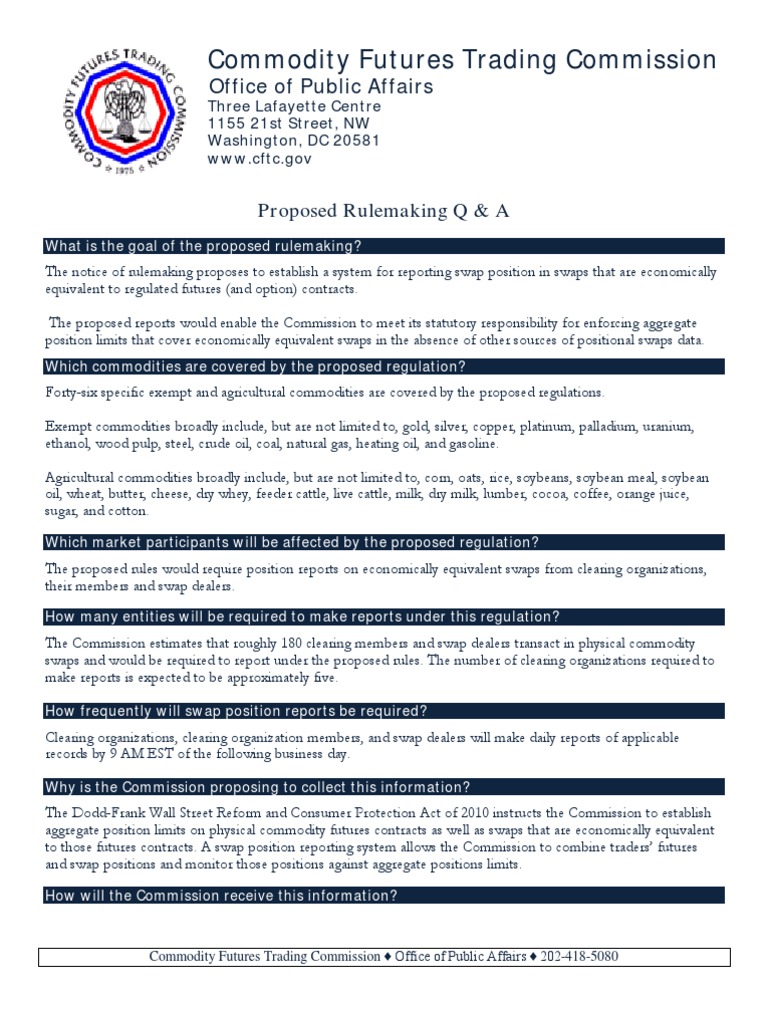 COMMODITY FUTURES TRADING COMMISSION
1975

Commodity Futures Trading Commission
Office of Public Affairs
Three Lafayette Centre
1155 21st Street, NW
Washington, DC 20581
www.cftc.gov

Proposed Rulemaking Q & A

What is the goal of the proposed rulemaking?

The notice of rulemaking proposes to establish a system for reporting swap position in swaps that are economically equivalent to regulated futures (and option) contracts.

The proposed reports would enable the Commission to meet its statutory responsibility for enforcing aggregate position limits that cover economically equivalent swaps in the absence of other sources of positional swaps data.

Which commodities are covered by the proposed regulation?

Forty-six specific exempt and agricultural commodities are covered by the proposed regulations.

Exempt commodities broadly include, but are not limited to, gold, silver, copper, platinum, palladium, uranium, ethanol, wood pulp, steel, crude oil, coal, natural gas, heating oil, and gasoline.

Agricultural commodities broadly include, but are not limited to, corn, oats, rice, soybeans, soybean meal, soybean oil, wheat, butter, cheese, dry whey, feeder cattle, live cattle, milk, dry milk, lumber, cocoa, coffee, orange juice, sugar, and cotton.

Which market participants will be affected by the proposed regulation?

The proposed rules would require position reports on economically equivalent swaps from clearing organizations, their members and swap dealers.

How many entities will be required to make reports under this regulation?

The Commission estimates that roughly 180 clearing members and swap dealers transact in physical commodity swaps and would be required to report under the proposed rules. The number of clearing organizations required to make reports is expected to be approximately five.

How frequently will swap position reports be required?

Clearing organizations, clearing organization members, and swap dealers will make daily reports of applicable records by 9 AM EST of the following business day.

Why is the Commission proposing to collect this information?

The Dodd-Frank Wall Street Reform and Consumer Protection Act of 2010 instructs the Commission to establish aggregate position limits on physical commodity futures contracts as well as swaps that are economically equivalent to those futures contracts. A swap position reporting system allows the Commission to combine traders' futures and swap positions and monitor those positions against aggregate positions limits.

How will the Commission receive this information?

Commodity Futures Trading Commission ♦ Office of Public Affairs ♦ 202-418-5080